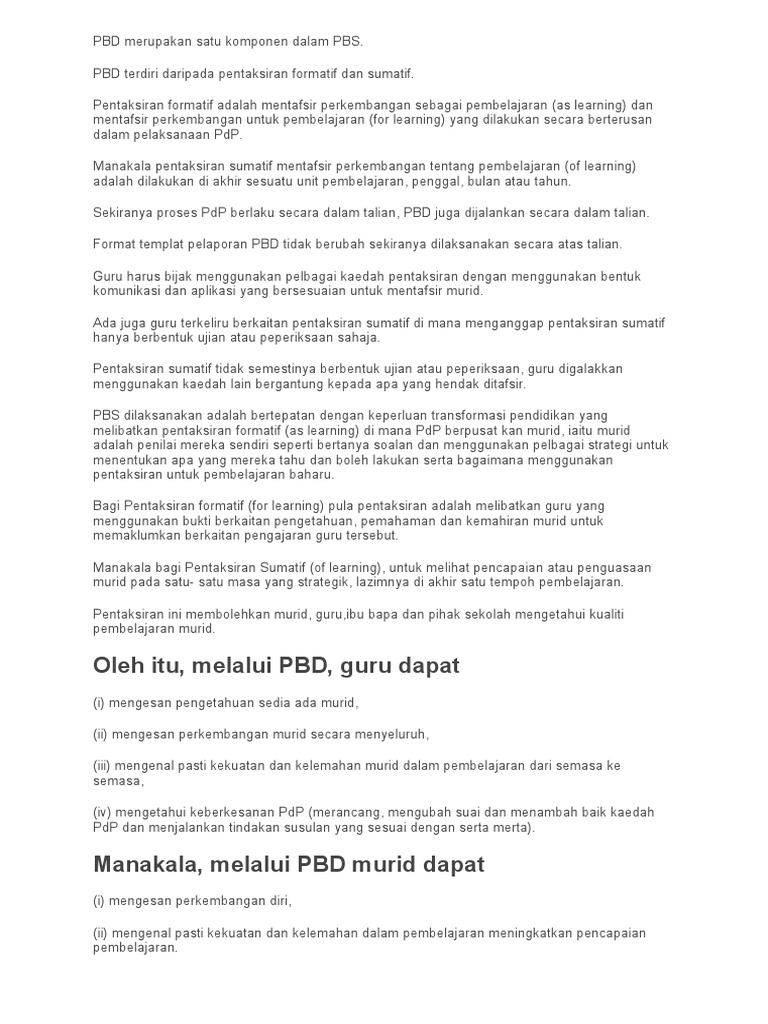 PBD merupakan satu komponen dalam PBS.

PBD terdiri daripada pentaksiran formatif dan sumatif.

Pentaksiran formatif adalah mentafsir perkembangan sebagai pembelajaran (as learning) dan mentafsir perkembangan untuk pembelajaran (for learning) yang dilakukan secara berterusan dalam pelaksanaan PdP.

Manakala pentaksiran sumatif mentafsir perkembangan tentang pembelajaran (of learning) adalah dilakukan di akhir sesuatu unit pembelajaran, penggal, bulan atau tahun.

Sekiranya proses PdP berlaku secara dalam talian, PBD juga dijalankan secara dalam talian.

Format templat pelaporan PBD tidak berubah sekiranya dilaksanakan secara atas talian.

Guru harus bijak menggunakan pelbagai kaedah pentaksiran dengan menggunakan bentuk komunikasi dan aplikasi yang bersesuaian untuk mentafsir murid.

Ada juga guru terkeliru berkaitan pentaksiran sumatif di mana menganggap pentaksiran sumatif hanya berbentuk ujian atau peperiksaan sahaja.

Pentaksiran sumatif tidak semestinya berbentuk ujian atau peperiksaan, guru digalakkan menggunakan kaedah lain bergantung kepada apa yang hendak ditafsir.

PBS dilaksanakan adalah bertepatan dengan keperluan transformasi pendidikan yang melibatkan pentaksiran formatif (as learning) di mana PdP berpusat kan murid, iaitu murid adalah penilai mereka sendiri seperti bertanya soalan dan menggunakan pelbagai strategi untuk menentukan apa yang mereka tahu dan boleh lakukan serta bagaimana menggunakan pentaksiran untuk pembelajaran baharu.

Bagi Pentaksiran formatif (for learning) pula pentaksiran adalah melibatkan guru yang menggunakan bukti berkaitan pengetahuan, pemahaman dan kemahiran murid untuk memaklumkan berkaitan pengajaran guru tersebut.

Manakala bagi Pentaksiran Sumatif (of learning), untuk melihat pencapaian atau penguasaan murid pada satu- satu masa yang strategik, lazimnya di akhir satu tempoh pembelajaran.

Pentaksiran ini membolehkan murid, guru,ibu bapa dan pihak sekolah mengetahui kualiti pembelajaran murid.

Oleh itu, melalui PBD, guru dapat

(i) mengesan pengetahuan sedia ada murid,

(ii) mengesan perkembangan murid secara menyeluruh,

(iii) mengenal pasti kekuatan dan kelemahan murid dalam pembelajaran dari semasa ke semasa,

(iv) mengetahui keberkesanan PdP (merancang, mengubah suai dan menambah baik kaedah PdP dan menjalankan tindakan susulan yang sesuai dengan serta merta).

Manakala, melalui PBD murid dapat

(i) mengesan perkembangan diri,

(ii) mengenal pasti kekuatan dan kelemahan dalam pembelajaran meningkatkan pencapaian pembelajaran.